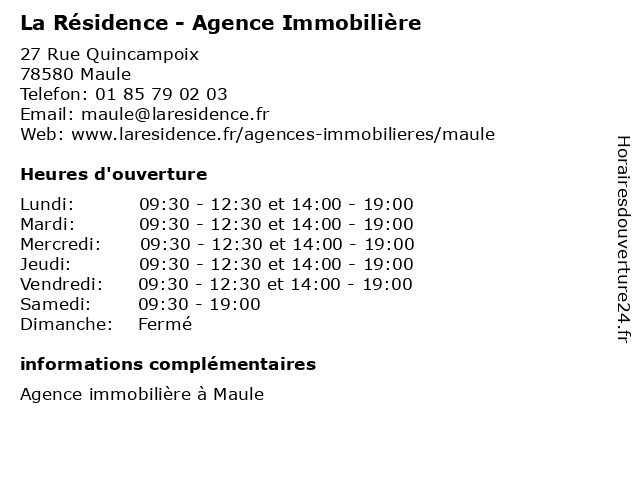 La Résidence - Agence Immobilière

27 Rue Quincampoix
78580 Maule
Telefon: 01 85 79 02 03
Email: maule@laresidence.fr
Web: www.laresidence.fr/agences-immobilieres/maule

Heures d'ouverture

| | |
|---|---|
| Lundi: | 09:30 - 12:30 et 14:00 - 19:00 |
| Mardi: | 09:30 - 12:30 et 14:00 - 19:00 |
| Mercredi: | 09:30 - 12:30 et 14:00 - 19:00 |
| Jeudi: | 09:30 - 12:30 et 14:00 - 19:00 |
| Vendredi: | 09:30 - 12:30 et 14:00 - 19:00 |
| Samedi: | 09:30 - 19:00 |
| Dimanche: | Fermé |

informations complémentaires

Agence immobilière à Maule

Horairesdouverture24.fr